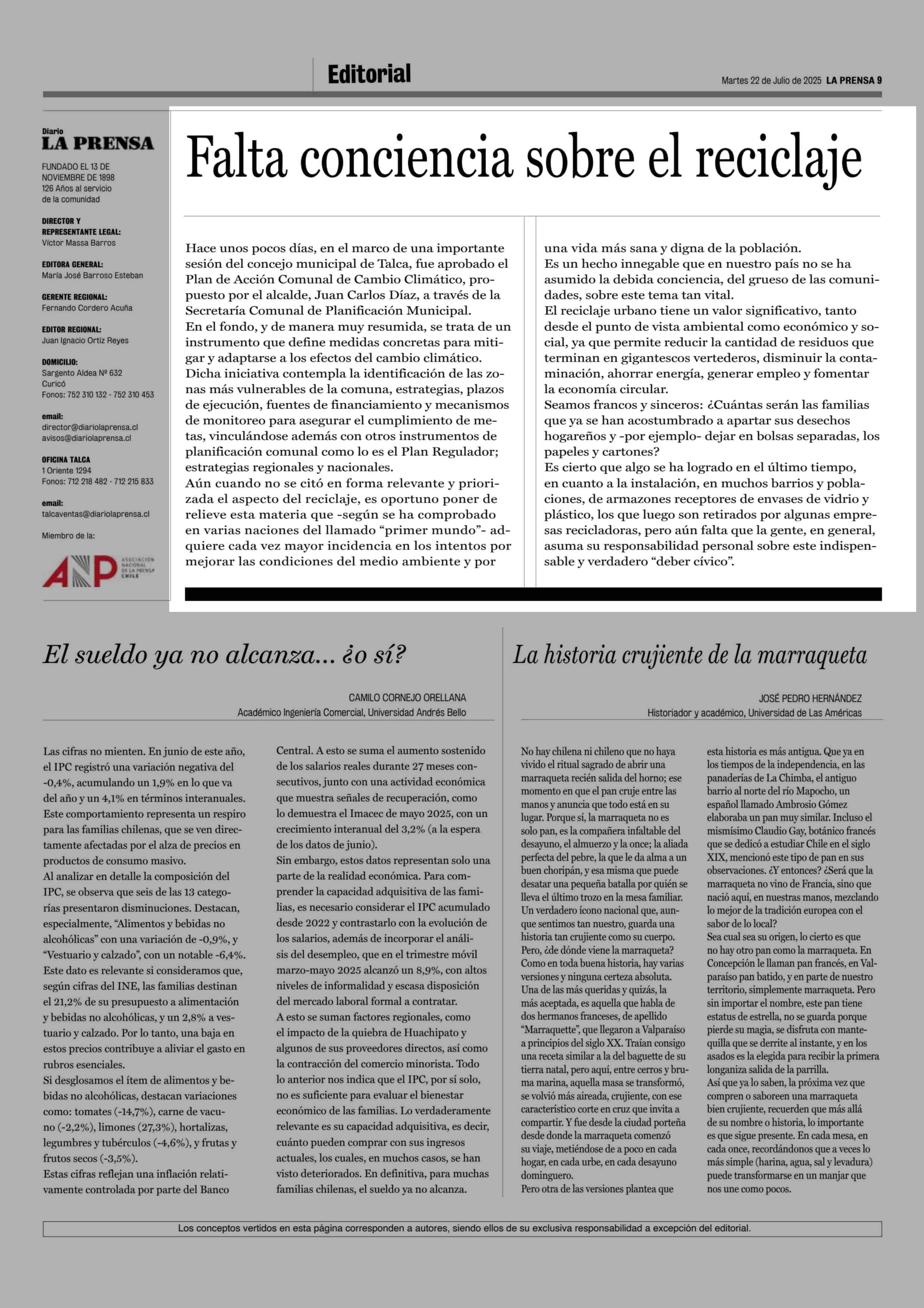 Editorial

Martes 22 de Julio de 2025 LA PRENSA 9

Diario
LA PRENSA

FUNDADO EL 13 DE NOVIEMBRE DE 1898
126 Años al servicio de la comunidad

DIRECTOR Y REPRESENTANTE LEGAL:
Víctor Massa Barros

EDITORA GENERAL:
María José Barroso Esteban

GERENTE REGIONAL:
Fernando Cordero Acuña

EDITOR REGIONAL:
Juan Ignacio Ortiz Reyes

DOMICILIO:
Sargento Aldea Nº 632
Curicó
Fonos: 752 310 132 - 752 310 453

email:
director@diariolaprensa.cl
avisos@diariolaprensa.cl

OFICINA TALCA
1 Oriente 1294
Fonos: 712 218 482 - 712 215 833

email:
talcaventas@diariolaprensa.cl

Miembro de la:

ANP ASOCIACIÓN NACIONAL DE LA PRENSA CHILE

Falta conciencia sobre el reciclaje

Hace unos pocos días, en el marco de una importante sesión del concejo municipal de Talca, fue aprobado el Plan de Acción Comunal de Cambio Climático, propuesto por el alcalde, Juan Carlos Díaz, a través de la Secretaría Comunal de Planificación Municipal.
En el fondo, y de manera muy resumida, se trata de un instrumento que define medidas concretas para mitigar y adaptarse a los efectos del cambio climático. Dicha iniciativa contempla la identificación de las zonas más vulnerables de la comuna, estrategias, plazos de ejecución, fuentes de financiamiento y mecanismos de monitoreo para asegurar el cumplimiento de metas, vinculándose además con otros instrumentos de planificación comunal como lo es el Plan Regulador; estrategias regionales y nacionales.
Aún cuando no se citó en forma relevante y priorizada el aspecto del reciclaje, es oportuno poner de relieve esta materia que -según se ha comprobado en varias naciones del llamado “primer mundo”- adquiere cada vez mayor incidencia en los intentos por mejorar las condiciones del medio ambiente y por una vida más sana y digna de la población.
Es un hecho innegable que en nuestro país no se ha asumido la debida conciencia, del grueso de las comunidades, sobre este tema tan vital.
El reciclaje urbano tiene un valor significativo, tanto desde el punto de vista ambiental como económico y social, ya que permite reducir la cantidad de residuos que terminan en gigantescos vertederos, disminuir la contaminación, ahorrar energía, generar empleo y fomentar la economía circular.
Seamos francos y sinceros: ¿Cuántas serán las familias que ya se han acostumbrado a apartar sus desechos hogareños y -por ejemplo- dejar en bolsas separadas, los papeles y cartones?
Es cierto que algo se ha logrado en el último tiempo, en cuanto a la instalación, en muchos barrios y poblaciones, de armazones receptores de envases de vidrio y plástico, los que luego son retirados por algunas empresas recicladoras, pero aún falta que la gente, en general, asuma su responsabilidad personal sobre este indispensable y verdadero “deber cívico”.

El sueldo ya no alcanza... ¿o sí?

CAMILO CORNEJO ORELLANA
Académico Ingeniería Comercial, Universidad Andrés Bello

Las cifras no mienten. En junio de este año, el IPC registró una variación negativa del -0,4%, acumulando un 1,9% en lo que va del año y un 4,1% en términos interanuales. Este comportamiento representa un respiro para las familias chilenas, que se ven directamente afectadas por el alza de precios en productos de consumo masivo.
Al analizar en detalle la composición del IPC, se observa que seis de las 13 categorías presentaron disminuciones. Destacan, especialmente, “Alimentos y bebidas no alcohólicas” con una variación de -0,9%, y “Vestuario y calzado”, con un notable -6,4%. Este dato es relevante si consideramos que, según cifras del INE, las familias destinan el 21,2% de su presupuesto a alimentación y bebidas no alcohólicas, y un 2,8% a vestuario y calzado. Por lo tanto, una baja en estos precios contribuye a aliviar el gasto en rubros esenciales.
Si desglosamos el ítem de alimentos y bebidas no alcohólicas, destacan variaciones como: tomates (-14,7%), carne de vacuno (-2,2%), limones (27,3%), hortalizas, legumbres y tubérculos (-4,6%), y frutas y frutos secos (-3,5%).
Estas cifras reflejan una inflación relativamente controlada por parte del Banco Central. A esto se suma el aumento sostenido de los salarios reales durante 27 meses consecutivos, junto con una actividad económica que muestra señales de recuperación, como lo demuestra el Imacec de mayo 2025, con un crecimiento interanual del 3,2% (a la espera de los datos de junio).
Sin embargo, estos datos representan solo una parte de la realidad económica. Para comprender la capacidad adquisitiva de las familias, es necesario considerar el IPC acumulado desde 2022 y contrastarlo con la evolución de los salarios, además de incorporar el análisis del desempleo, que en el trimestre móvil marzo-mayo 2025 alcanzó un 8,9%, con altos niveles de informalidad y escasa disposición del mercado laboral formal a contratar.
A esto se suman factores regionales, como el impacto de la quiebra de Huachipato y algunos de sus proveedores directos, así como la contracción del comercio minorista. Todo lo anterior nos indica que el IPC, por sí solo, no es suficiente para evaluar el bienestar económico de las familias. Lo verdaderamente relevante es su capacidad adquisitiva, es decir, cuánto pueden comprar con sus ingresos actuales, los cuales, en muchos casos, se han visto deteriorados. En definitiva, para muchas familias chilenas, el sueldo ya no alcanza.

La historia crujiente de la marraqueta

JOSÉ PEDRO HERNÁNDEZ
Historiador y académico, Universidad de Las Américas

No hay chilena ni chileno que no haya vivido el ritual sagrado de abrir una marraqueta recién salida del horno; ese momento en que el pan cruje entre las manos y anuncia que todo está en su lugar. Porque sí, la marraqueta no es solo pan, es la compañera infaltable del desayuno, el almuerzo y la once; la aliada perfecta del pebre, la que le da alma a un buen choripán, y esa misma que puede desatar una pequeña batalla por quién se lleva el último trozo en la mesa familiar. Un verdadero ícono nacional que, aunque sentimos tan nuestro, guarda una historia tan crujiente como su cuerpo.
Pero, ¿de dónde viene la marraqueta? Como en toda buena historia, hay varias versiones y ninguna certeza absoluta. Una de las más queridas y quizás, la más aceptada, es aquella que habla de dos hermanos franceses, de apellido “Marraquette”, que llegaron a Valparaíso a principios del siglo XX. Traían consigo una receta similar a la del baguette de su tierra natal, pero aquí, entre cerros y bruma marina, aquella masa se transformó, se volvió más aireada, crujiente, con ese característico corte en cruz que invita a compartir. Y fue desde la ciudad porteña desde donde la marraqueta comenzó su viaje, metiéndose de a poco en cada hogar, en cada urbe, en cada desayuno dominguero.
Pero otra de las versiones plantea que esta historia es más antigua. Que ya en los tiempos de la independencia, en las panaderías de La Chimba, el antiguo barrio al norte del río Mapocho, un español llamado Ambrosio Gómez elaboraba un pan muy similar. Incluso el mismísimo Claudio Gay, botánico francés que se dedicó a estudiar Chile en el siglo XIX, mencionó este tipo de pan en sus observaciones. ¿Y entonces? ¿Será que la marraqueta no vino de Francia, sino que nació aquí, en nuestras manos, mezclando lo mejor de la tradición europea con el sabor de lo local?
Sea cual sea su origen, lo cierto es que no hay otro pan como la marraqueta. En Concepción le llaman pan francés, en Valparaíso pan batido, y en parte de nuestro territorio, simplemente marraqueta. Pero sin importar el nombre, este pan tiene estatus de estrella, no se guarda porque pierde su magia, se disfruta con mantequilla que se derrite al instante, y en los asados es la elegida para recibir la primera longaniza salida de la parrilla.
Así que ya lo saben, la próxima vez que compren o saboreen una marraqueta bien crujiente, recuerden que más allá de su nombre o historia, lo importante es que sigue presente. En cada mesa, en cada once, recordándonos que a veces lo más simple (harina, agua, sal y levadura) puede transformarse en un manjar que nos une como pocos.

Los conceptos vertidos en esta página corresponden a autores, siendo ellos de su exclusiva responsabilidad a excepción del editorial.